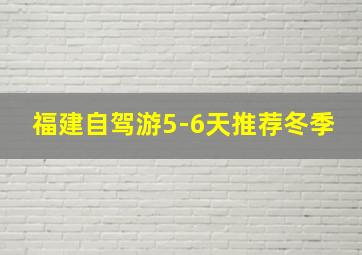 福建自驾游5-6天推荐冬季